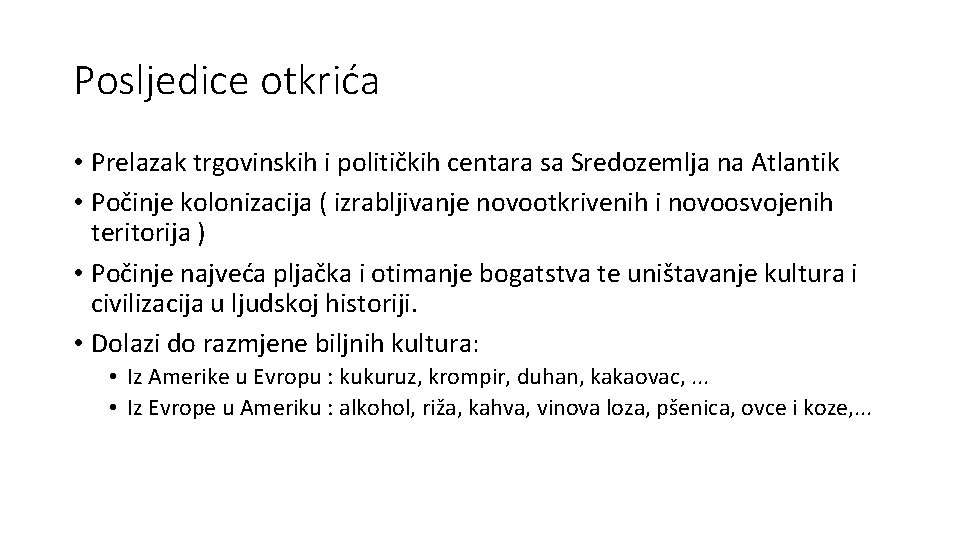 Posljedice otkrića

• Prelazak trgovinskih i političkih centara sa Sredozemlja na Atlantik
• Počinje kolonizacija ( izrabljivanje novootkrivenih i novoosvojenih teritorija )
• Počinje najveća pljačka i otimanje bogatstva te uništavanje kultura i civilizacija u ljudskoj historiji.
• Dolazi do razmjene biljnih kultura:
  • Iz Amerike u Evropu : kukuruz, krompir, duhan, kakaovac, ...
  • Iz Evrope u Ameriku : alkohol, riža, kahva, vinova loza, pšenica, ovce i koze,...